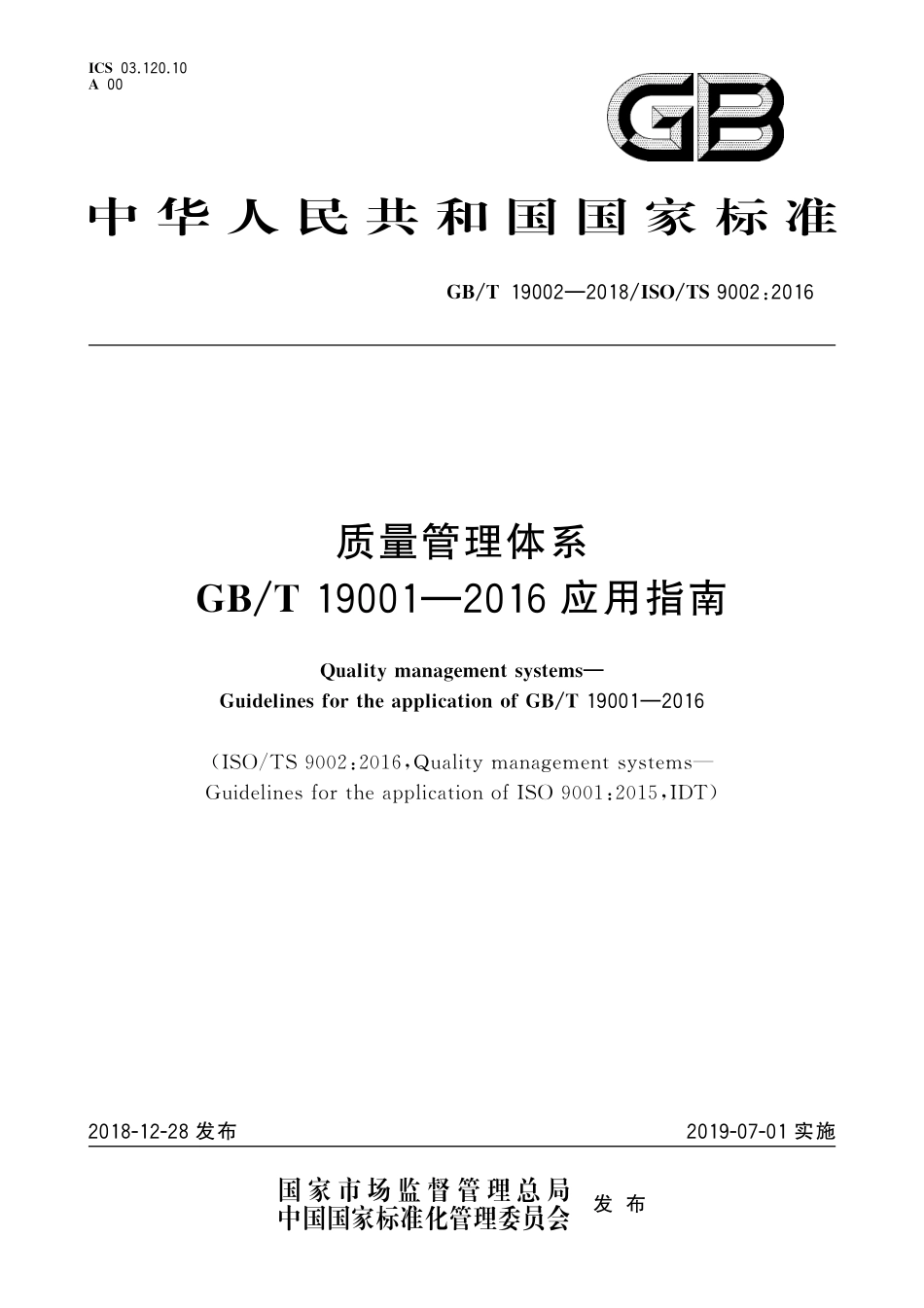 ICS 03.120.10
A 00

GB

中华人民共和国国家标准

GB/T 19002—2018/ISO/TS 9002:2016

质量管理体系
GB/T 19001—2016 应用指南

Quality management systems—
Guidelines for the application of GB/T 19001—2016

(ISO/TS 9002:2016,Quality management systems—
Guidelines for the application of ISO 9001:2015,IDT)

2018-12-28 发布

2019-07-01 实施

国家市场监督管理总局
中国国家标准化管理委员会
发布